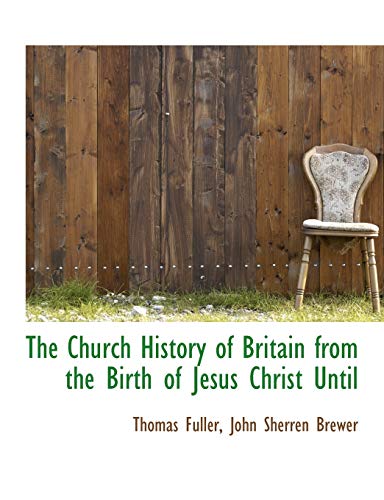 The Church History of Britain from the Birth of Jesus Christ Until

Thomas Fuller, John Sherren Brewer